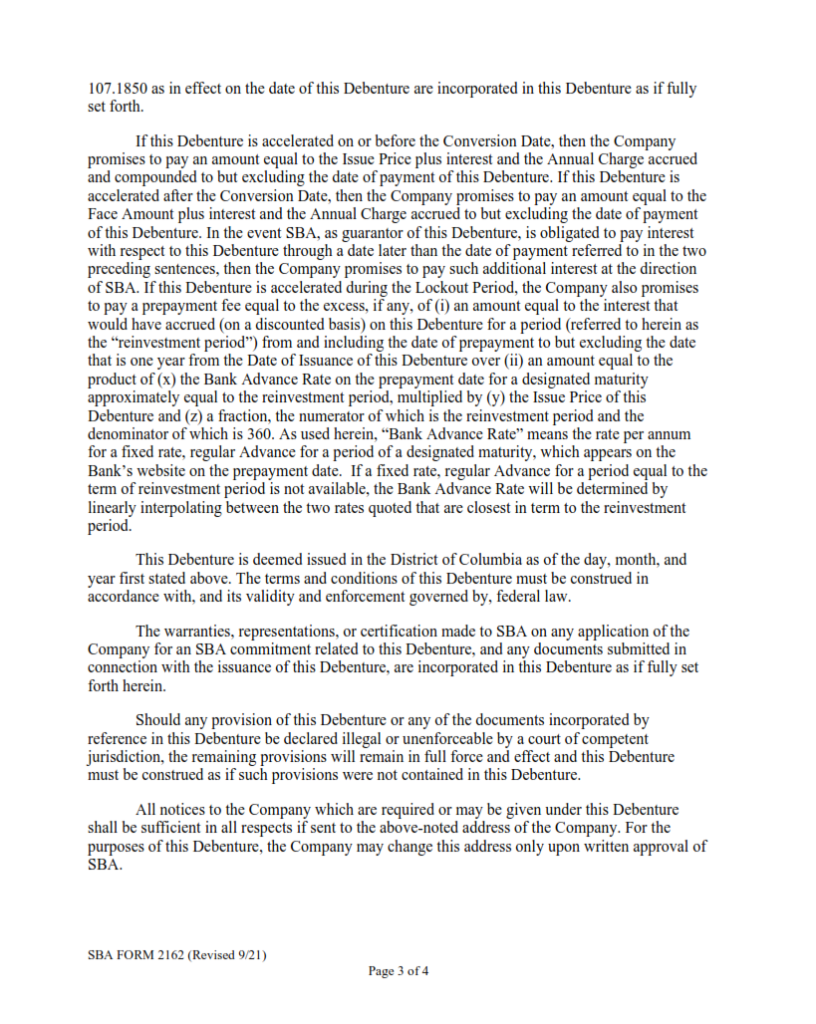 107.1850 as in effect on the date of this Debenture are incorporated in this Debenture as if fully set forth.

If this Debenture is accelerated on or before the Conversion Date, then the Company promises to pay an amount equal to the Issue Price plus interest and the Annual Charge accrued and compounded to but excluding the date of payment of this Debenture. If this Debenture is accelerated after the Conversion Date, then the Company promises to pay an amount equal to the Face Amount plus interest and the Annual Charge accrued to but excluding the date of payment of this Debenture. In the event SBA, as guarantor of this Debenture, is obligated to pay interest with respect to this Debenture through a date later than the date of payment referred to in the two preceding sentences, then the Company promises to pay such additional interest at the direction of SBA. If this Debenture is accelerated during the Lockout Period, the Company also promises to pay a prepayment fee equal to the excess, if any, of (i) an amount equal to the interest that would have accrued (on a discounted basis) on this Debenture for a period (referred to herein as the "reinvestment period") from and including the date of prepayment to but excluding the date that is one year from the Date of Issuance of this Debenture over (ii) an amount equal to the product of (x) the Bank Advance Rate on the prepayment date for a designated maturity approximately equal to the reinvestment period, multiplied by (y) the Issue Price of this Debenture and (z) a fraction, the numerator of which is the reinvestment period and the denominator of which is 360. As used herein, "Bank Advance Rate" means the rate per annum for a fixed rate, regular Advance for a period of a designated maturity, which appears on the Bank's website on the prepayment date. If a fixed rate, regular Advance for a period equal to the term of reinvestment period is not available, the Bank Advance Rate will be determined by linearly interpolating between the two rates quoted that are closest in term to the reinvestment period.

This Debenture is deemed issued in the District of Columbia as of the day, month, and year first stated above. The terms and conditions of this Debenture must be construed in accordance with, and its validity and enforcement governed by, federal law.

The warranties, representations, or certification made to SBA on any application of the Company for an SBA commitment related to this Debenture, and any documents submitted in connection with the issuance of this Debenture, are incorporated in this Debenture as if fully set forth herein.

Should any provision of this Debenture or any of the documents incorporated by reference in this Debenture be declared illegal or unenforceable by a court of competent jurisdiction, the remaining provisions will remain in full force and effect and this Debenture must be construed as if such provisions were not contained in this Debenture.

All notices to the Company which are required or may be given under this Debenture shall be sufficient in all respects if sent to the above-noted address of the Company. For the purposes of this Debenture, the Company may change this address only upon written approval of SBA.

SBA FORM 2162 (Revised 9/21)

Page 3 of 4